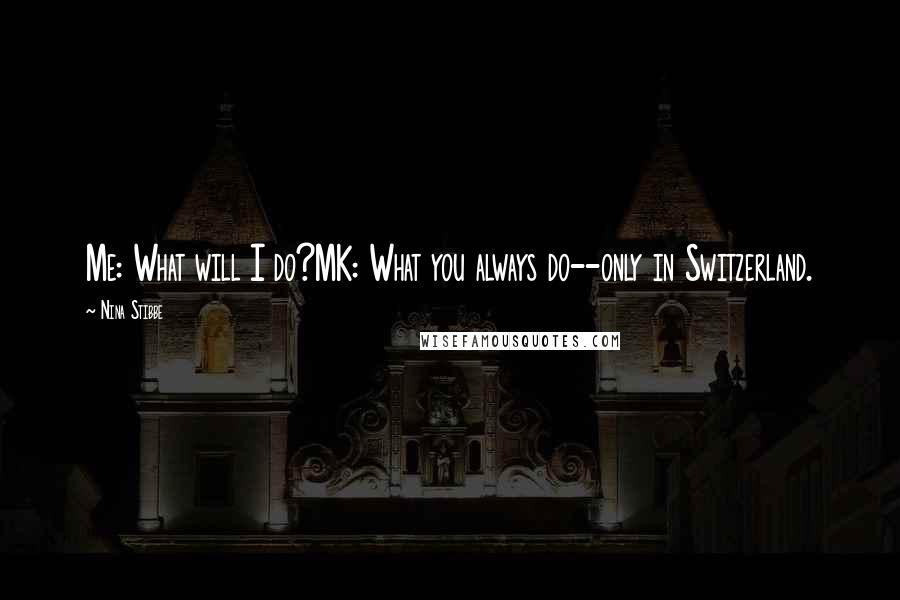 Me: What will I do?MK: What you always do--only in Switzerland.

~ Nina Stibbe

WISEFAMOUSQUOTES.COM